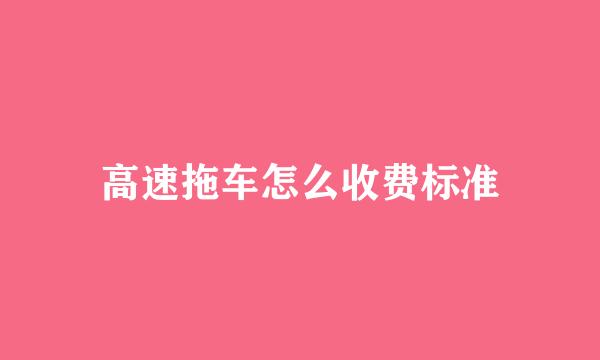 高速拖车怎么收费标准